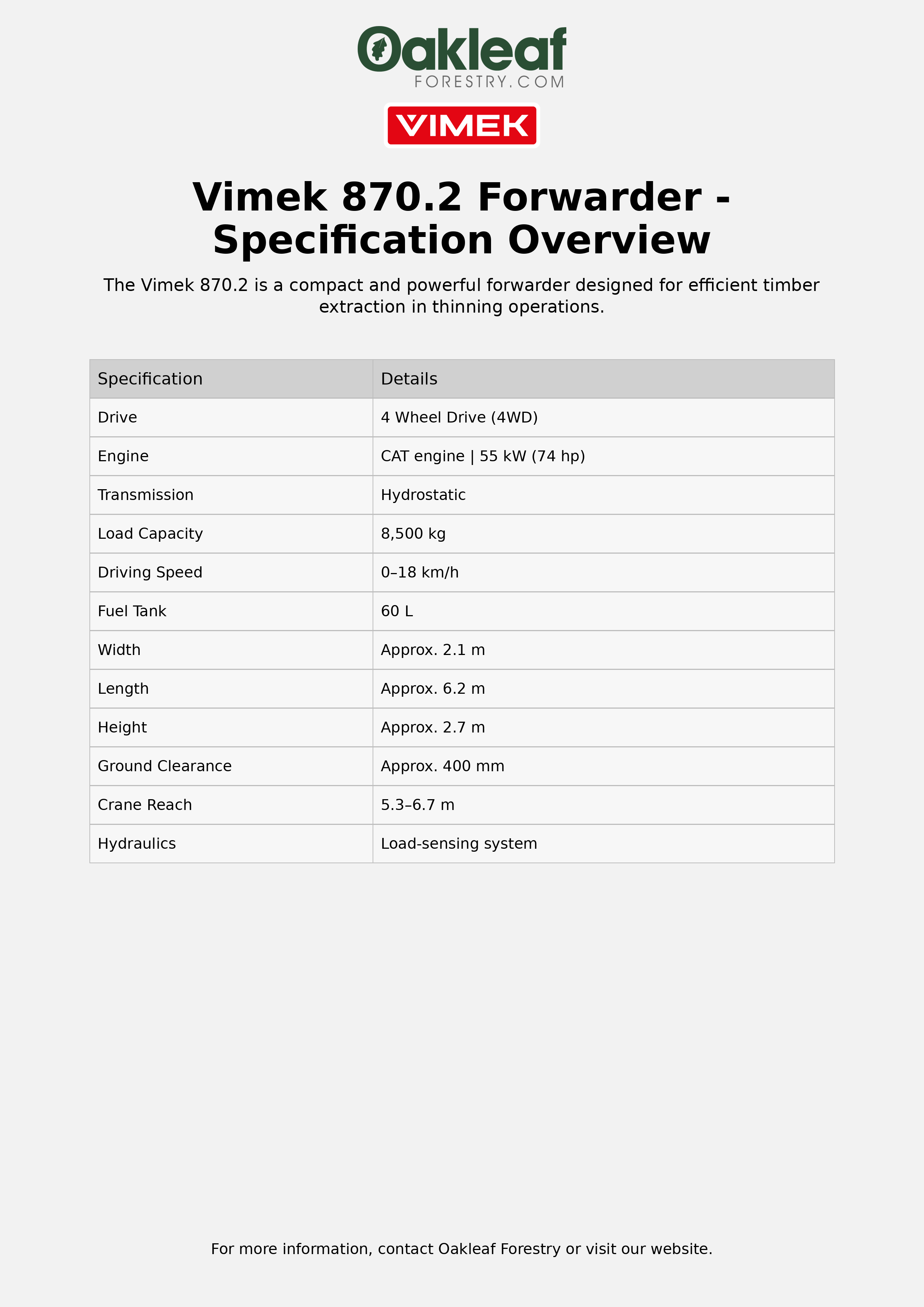 Oakleaf
FORESTRY.COM

VIMEK

Vimek 870.2 Forwarder - Specification Overview

The Vimek 870.2 is a compact and powerful forwarder designed for efficient timber extraction in thinning operations.

| Specification | Details |
|---|---|
| Drive | 4 Wheel Drive (4WD) |
| Engine | CAT engine \| 55 kW (74 hp) |
| Transmission | Hydrostatic |
| Load Capacity | 8,500 kg |
| Driving Speed | 0–18 km/h |
| Fuel Tank | 60 L |
| Width | Approx. 2.1 m |
| Length | Approx. 6.2 m |
| Height | Approx. 2.7 m |
| Ground Clearance | Approx. 400 mm |
| Crane Reach | 5.3–6.7 m |
| Hydraulics | Load-sensing system |

For more information, contact Oakleaf Forestry or visit our website.